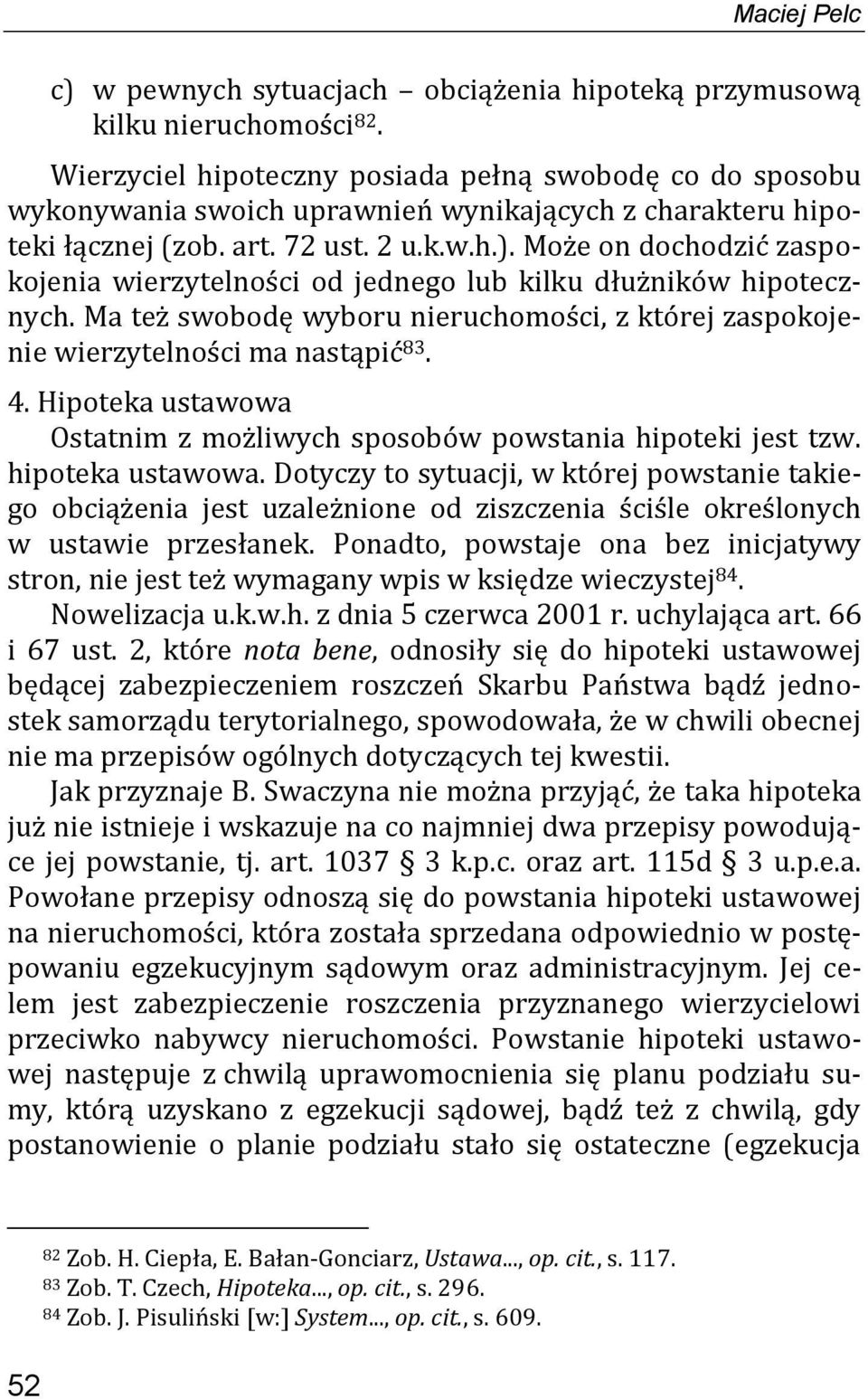 Maciej Pelc

c) w pewnych sytuacjach – obciążenia hipoteką przymusową kilku nieruchomości$^{82}$.

Wierzyciel hipoteczny posiada pełną swobodę co do sposobu wykonywania swoich uprawnień wynikających z charakteru hipoteki łącznej (zob. art. 72 ust. 2 u.k.w.h.). Może on dochodzić zaspokojenia wierzytelności od jednego lub kilku dłużników hipotecznych. Ma też swobodę wyboru nieruchomości, z której zaspokojenie wierzytelności ma nastąpić$^{83}$.

4. Hipoteka ustawowa

Ostatnim z możliwych sposobów powstania hipoteki jest tzw. hipoteka ustawowa. Dotyczy to sytuacji, w której powstanie takiego obciążenia jest uzależnione od ziszczenia ściśle określonych w ustawie przesłanek. Ponadto, powstaje ona bez inicjatywy stron, nie jest też wymagany wpis w księdze wieczystej$^{84}$.

Nowelizacja u.k.w.h. z dnia 5 czerwca 2001 r. uchylająca art. 66 i 67 ust. 2, które nota bene, odnosiły się do hipoteki ustawowej będącej zabezpieczeniem roszczeń Skarbu Państwa bądź jednostek samorządu terytorialnego, spowodowała, że w chwili obecnej nie ma przepisów ogólnych dotyczących tej kwestii.

Jak przyznaje B. Swaczyna nie można przyjąć, że taka hipoteka już nie istnieje i wskazuje na co najmniej dwa przepisy powodujące jej powstanie, tj. art. 1037 § 3 k.p.c. oraz art. 115d § 3 u.p.e.a. Powołane przepisy odnoszą się do powstania hipoteki ustawowej na nieruchomości, która została sprzedana odpowiednio w postępowaniu egzekucyjnym sądowym oraz administracyjnym. Jej celem jest zabezpieczenie roszczenia przyznanego wierzycielowi przeciwko nabywcy nieruchomości. Powstanie hipoteki ustawowej następuje z chwilą uprawomocnienia się planu podziału sumy, którą uzyskano z egzekucji sądowej, bądź też z chwilą, gdy postanowienie o planie podziału stało się ostateczne (egzekucja

$^{82}$ Zob. H. Ciepła, E. Bałan-Gonciarz, Ustawa..., op. cit., s. 117.
$^{83}$ Zob. T. Czech, Hipoteka..., op. cit., s. 296.
$^{84}$ Zob. J. Pisuliński [w:] System..., op. cit., s. 609.

52